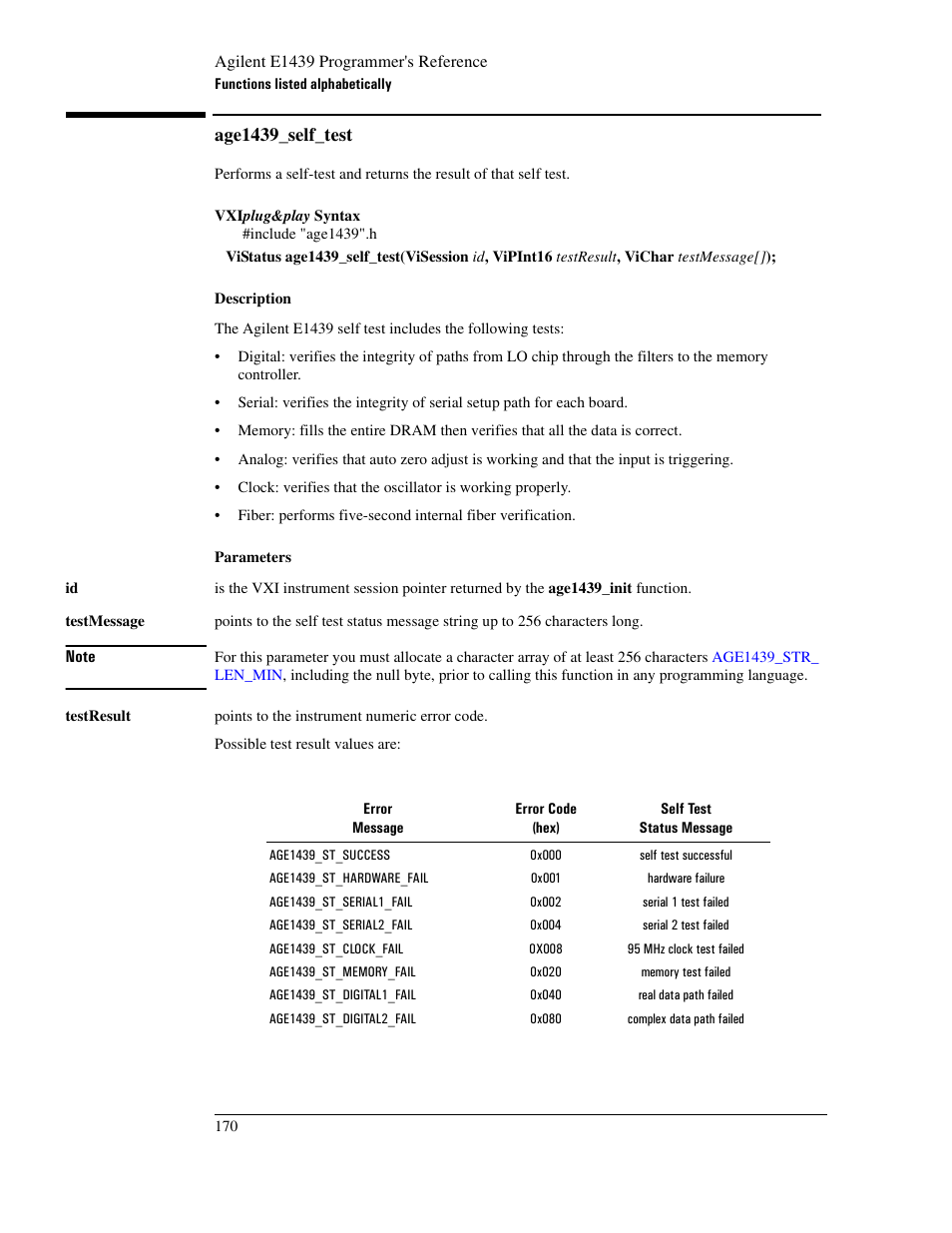 Agilent E1439 Programmer's Reference
Functions listed alphabetically

age1439_self_test

Performs a self-test and returns the result of that self test.

VXIplug&play Syntax
#include "age1439".h
ViStatus age1439_self_test(ViSession id, ViPInt16 testResult, ViChar testMessage[]);

Description

The Agilent E1439 self test includes the following tests:

• Digital: verifies the integrity of paths from LO chip through the filters to the memory controller.

• Serial: verifies the integrity of serial setup path for each board.

• Memory: fills the entire DRAM then verifies that all the data is correct.

• Analog: verifies that auto zero adjust is working and that the input is triggering.

• Clock: verifies that the oscillator is working properly.

• Fiber: performs five-second internal fiber verification.

Parameters

id is the VXI instrument session pointer returned by the age1439_init function.

testMessage points to the self test status message string up to 256 characters long.

Note For this parameter you must allocate a character array of at least 256 characters AGE1439_STR_LEN_MIN, including the null byte, prior to calling this function in any programming language.

testResult points to the instrument numeric error code.

Possible test result values are:

| Error Message | Error Code (hex) | Self Test Status Message |
|---|---|---|
| AGE1439_ST_SUCCESS | 0x000 | self test successful |
| AGE1439_ST_HARDWARE_FAIL | 0x001 | hardware failure |
| AGE1439_ST_SERIAL1_FAIL | 0x002 | serial 1 test failed |
| AGE1439_ST_SERIAL2_FAIL | 0x004 | serial 2 test failed |
| AGE1439_ST_CLOCK_FAIL | 0X008 | 95 MHz clock test failed |
| AGE1439_ST_MEMORY_FAIL | 0x020 | memory test failed |
| AGE1439_ST_DIGITAL1_FAIL | 0x040 | real data path failed |
| AGE1439_ST_DIGITAL2_FAIL | 0x080 | complex data path failed |

170